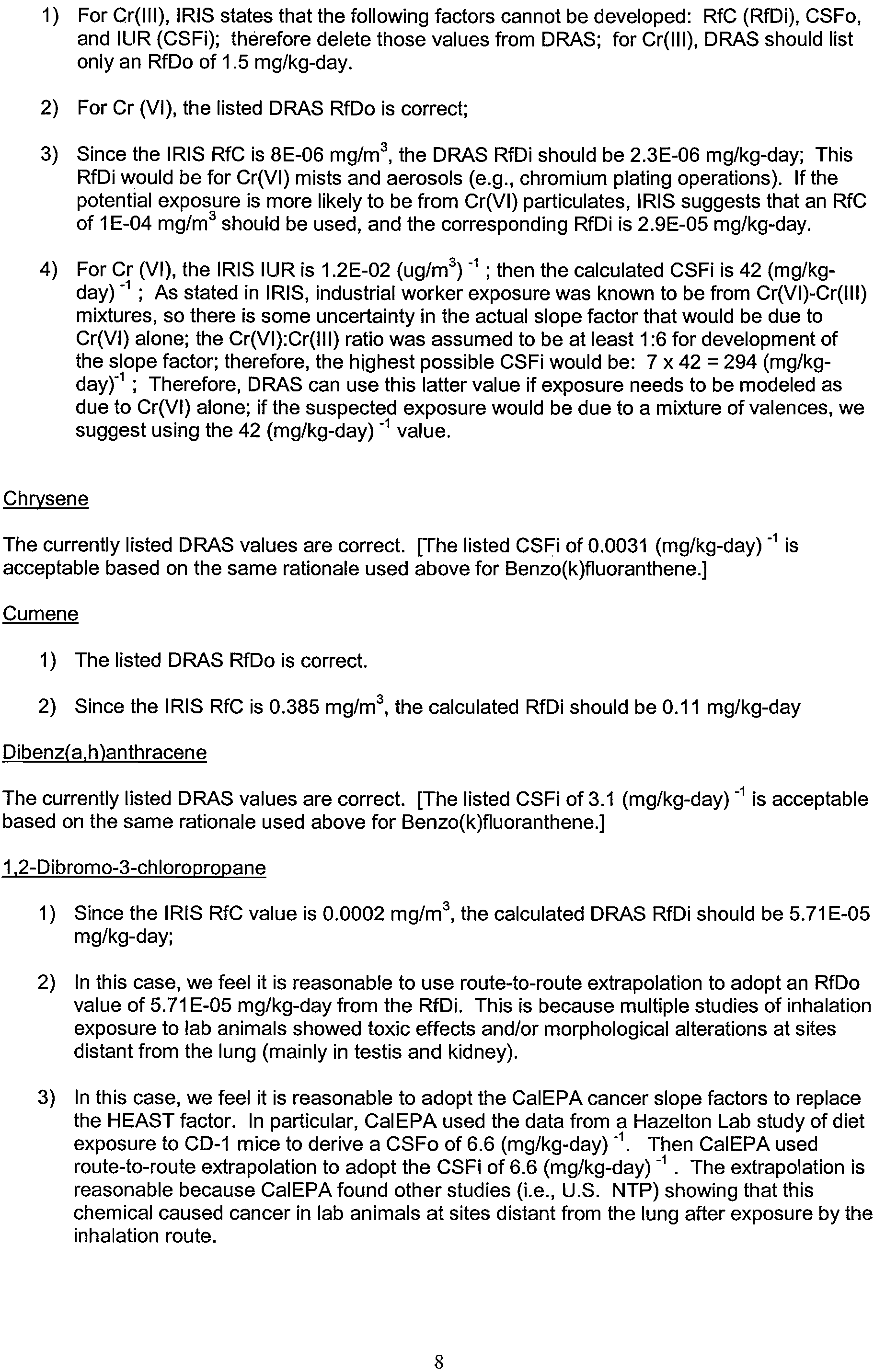 1) For Cr(III), IRIS states that the following factors cannot be developed: RfC (RfDi), CSFo, and IUR (CSFi); therefore delete those values from DRAS; for Cr(III), DRAS should list only an RfDo of 1.5 mg/kg-day.

2) For Cr (VI), the listed DRAS RfDo is correct;

3) Since the IRIS RfC is 8E-06 mg/m$^3$, the DRAS RfDi should be 2.3E-06 mg/kg-day; This RfDi would be for Cr(VI) mists and aerosols (e.g., chromium plating operations). If the potential exposure is more likely to be from Cr(VI) particulates, IRIS suggests that an RfC of 1E-04 mg/m$^3$ should be used, and the corresponding RfDi is 2.9E-05 mg/kg-day.

4) For Cr (VI), the IRIS IUR is 1.2E-02 (ug/m$^3$) $^{-1}$ ; then the calculated CSFi is 42 (mg/kg-day) $^{-1}$ ; As stated in IRIS, industrial worker exposure was known to be from Cr(VI)-Cr(III) mixtures, so there is some uncertainty in the actual slope factor that would be due to Cr(VI) alone; the Cr(VI):Cr(III) ratio was assumed to be at least 1:6 for development of the slope factor; therefore, the highest possible CSFi would be: 7 x 42 = 294 (mg/kg-day)$^{-1}$ ; Therefore, DRAS can use this latter value if exposure needs to be modeled as due to Cr(VI) alone; if the suspected exposure would be due to a mixture of valences, we suggest using the 42 (mg/kg-day) $^{-1}$ value.

Chrysene

The currently listed DRAS values are correct. [The listed CSFi of 0.0031 (mg/kg-day) $^{-1}$ is acceptable based on the same rationale used above for Benzo(k)fluoranthene.]

Cumene

1) The listed DRAS RfDo is correct.

2) Since the IRIS RfC is 0.385 mg/m$^3$, the calculated RfDi should be 0.11 mg/kg-day

Dibenz(a,h)anthracene

The currently listed DRAS values are correct. [The listed CSFi of 3.1 (mg/kg-day) $^{-1}$ is acceptable based on the same rationale used above for Benzo(k)fluoranthene.]

1,2-Dibromo-3-chloropropane

1) Since the IRIS RfC value is 0.0002 mg/m$^3$, the calculated DRAS RfDi should be 5.71E-05 mg/kg-day;

2) In this case, we feel it is reasonable to use route-to-route extrapolation to adopt an RfDo value of 5.71E-05 mg/kg-day from the RfDi. This is because multiple studies of inhalation exposure to lab animals showed toxic effects and/or morphological alterations at sites distant from the lung (mainly in testis and kidney).

3) In this case, we feel it is reasonable to adopt the CalEPA cancer slope factors to replace the HEAST factor. In particular, CalEPA used the data from a Hazelton Lab study of diet exposure to CD-1 mice to derive a CSFo of 6.6 (mg/kg-day) $^{-1}$. Then CalEPA used route-to-route extrapolation to adopt the CSFi of 6.6 (mg/kg-day) $^{-1}$ . The extrapolation is reasonable because CalEPA found other studies (i.e., U.S. NTP) showing that this chemical caused cancer in lab animals at sites distant from the lung after exposure by the inhalation route.

8